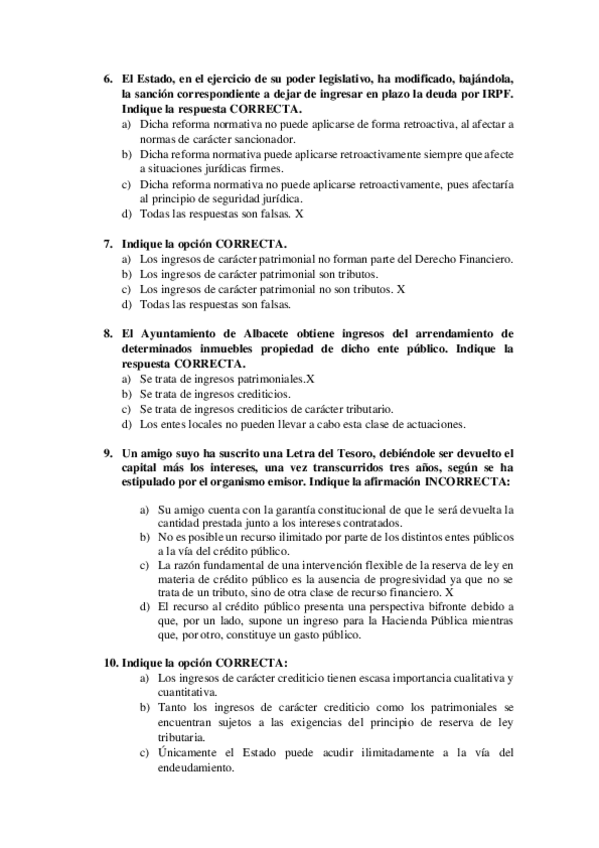 6. El Estado, en el ejercicio de su poder legislativo, ha modificado, bajándola, la sanción correspondiente a dejar de ingresar en plazo la deuda por IRPF. Indique la respuesta CORRECTA.
a) Dicha reforma normativa no puede aplicarse de forma retroactiva, al afectar a normas de carácter sancionador.
b) Dicha reforma normativa puede aplicarse retroactivamente siempre que afecte a situaciones jurídicas firmes.
c) Dicha reforma normativa no puede aplicarse retroactivamente, pues afectaría al principio de seguridad jurídica.
d) Todas las respuestas son falsas. X

7. Indique la opción CORRECTA.
a) Los ingresos de carácter patrimonial no forman parte del Derecho Financiero.
b) Los ingresos de carácter patrimonial son tributos.
c) Los ingresos de carácter patrimonial no son tributos. X
d) Todas las respuestas son falsas.

8. El Ayuntamiento de Albacete obtiene ingresos del arrendamiento de determinados inmuebles propiedad de dicho ente público. Indique la respuesta CORRECTA.
a) Se trata de ingresos patrimoniales.X
b) Se trata de ingresos crediticios.
c) Se trata de ingresos crediticios de carácter tributario.
d) Los entes locales no pueden llevar a cabo esta clase de actuaciones.

9. Un amigo suyo ha suscrito una Letra del Tesoro, debiéndole ser devuelto el capital más los intereses, una vez transcurridos tres años, según se ha estipulado por el organismo emisor. Indique la afirmación INCORRECTA:

a) Su amigo cuenta con la garantía constitucional de que le será devuelta la cantidad prestada junto a los intereses contratados.
b) No es posible un recurso ilimitado por parte de los distintos entes públicos a la vía del crédito público.
c) La razón fundamental de una intervención flexible de la reserva de ley en materia de crédito público es la ausencia de progresividad ya que no se trata de un tributo, sino de otra clase de recurso financiero. X
d) El recurso al crédito público presenta una perspectiva bifronte debido a que, por un lado, supone un ingreso para la Hacienda Pública mientras que, por otro, constituye un gasto público.

10. Indique la opción CORRECTA:
a) Los ingresos de carácter crediticio tienen escasa importancia cualitativa y cuantitativa.
b) Tanto los ingresos de carácter crediticio como los patrimoniales se encuentran sujetos a las exigencias del principio de reserva de ley tributaria.
c) Únicamente el Estado puede acudir ilimitadamente a la vía del endeudamiento.